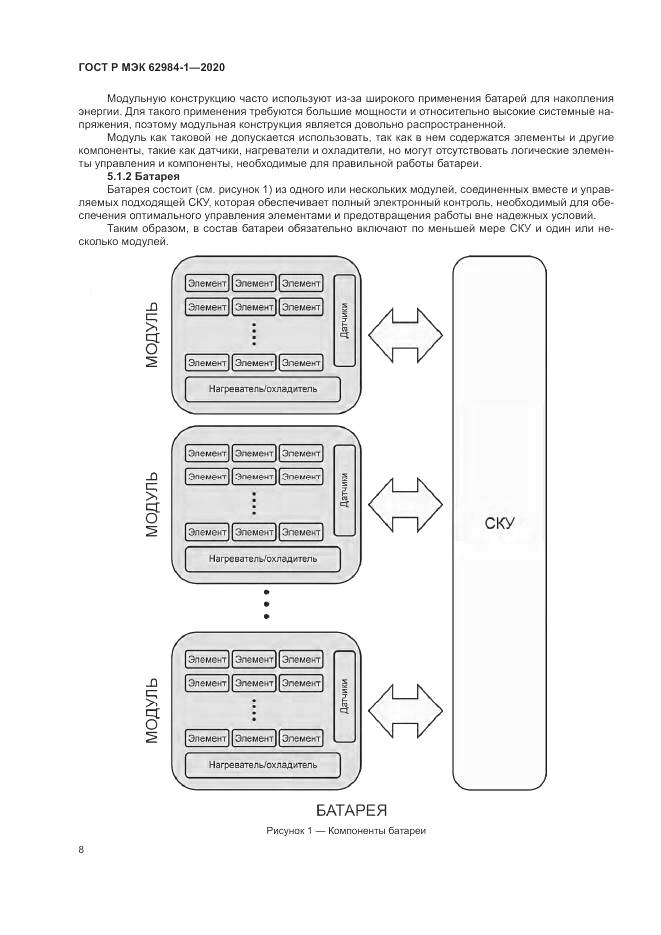 ГОСТ Р МЭК 62984-1—2020

Модульную конструкцию часто используют из-за широкого применения батарей для накопления энергии. Для такого применения требуются большие мощности и относительно высокие системные напряжения, поэтому модульная конструкция является довольно распространенной.

Модуль как таковой не допускается использовать, так как в нем содержатся элементы и другие компоненты, такие как датчики, нагреватели и охладители, но могут отсутствовать логические элементы управления и компоненты, необходимые для правильной работы батареи.

5.1.2 Батарея

Батарея состоит (см. рисунок 1) из одного или нескольких модулей, соединенных вместе и управляемых подходящей СКУ, которая обеспечивает полный электронный контроль, необходимый для обеспечения оптимального управления элементами и предотвращения работы вне надежных условий.

Таким образом, в состав батареи обязательно включают по меньшей мере СКУ и один или несколько модулей.

МОДУЛЬ
Элемент Элемент Элемент
Элемент Элемент Элемент
Элемент Элемент Элемент
Датчики
Нагреватель/охладитель

МОДУЛЬ
Элемент Элемент Элемент
Элемент Элемент Элемент
Элемент Элемент Элемент
Датчики
Нагреватель/охладитель

МОДУЛЬ
Элемент Элемент Элемент
Элемент Элемент Элемент
Элемент Элемент Элемент
Датчики
Нагреватель/охладитель

СКУ

БАТАРЕЯ

Рисунок 1 — Компоненты батареи

8